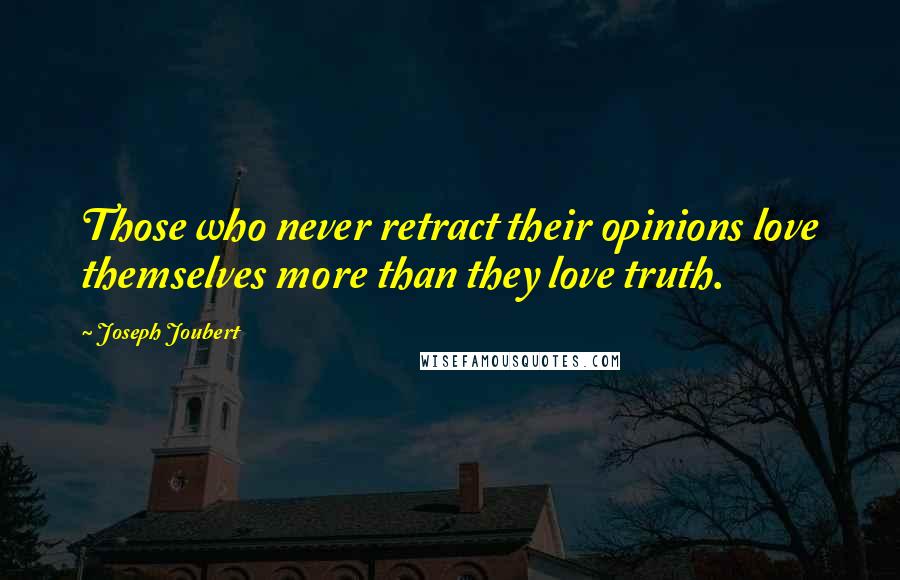 Those who never retract their opinions love themselves more than they love truth.

~ Joseph Joubert

WISEFAMOUSQUOTES.COM